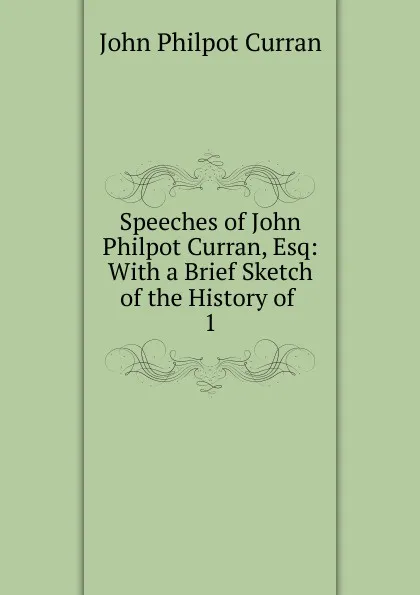 John Philpot Curran

Speeches of John Philpot Curran, Esq: With a Brief Sketch of the History of 1